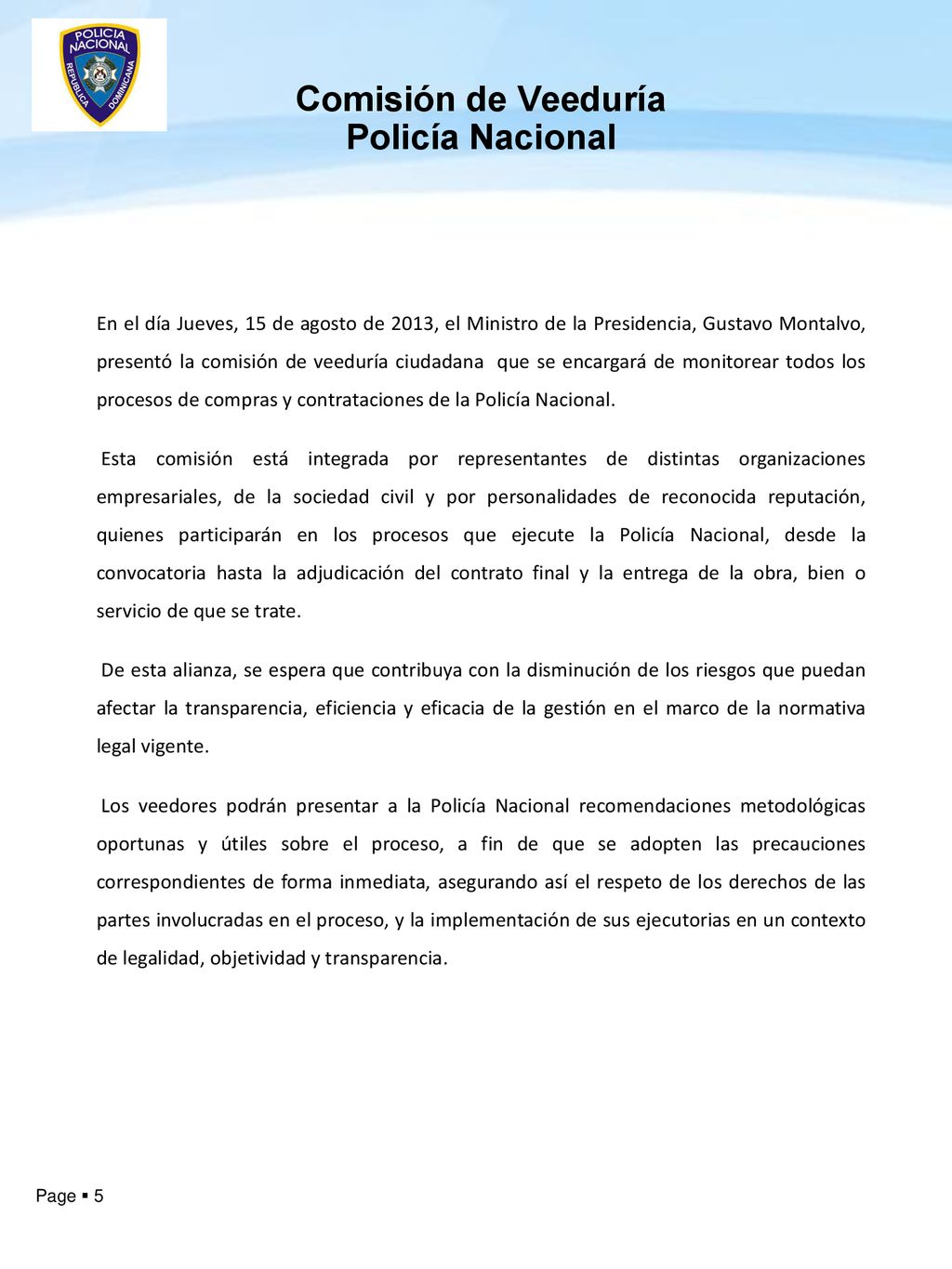 POLICIA NACIONAL REPUBLICA DOMINICANA

Comisión de Veeduría
Policía Nacional

En el día Jueves, 15 de agosto de 2013, el Ministro de la Presidencia, Gustavo Montalvo, presentó la comisión de veeduría ciudadana que se encargará de monitorear todos los procesos de compras y contrataciones de la Policía Nacional.

Esta comisión está integrada por representantes de distintas organizaciones empresariales, de la sociedad civil y por personalidades de reconocida reputación, quienes participarán en los procesos que ejecute la Policía Nacional, desde la convocatoria hasta la adjudicación del contrato final y la entrega de la obra, bien o servicio de que se trate.

De esta alianza, se espera que contribuya con la disminución de los riesgos que puedan afectar la transparencia, eficiencia y eficacia de la gestión en el marco de la normativa legal vigente.

Los veedores podrán presentar a la Policía Nacional recomendaciones metodológicas oportunas y útiles sobre el proceso, a fin de que se adopten las precauciones correspondientes de forma inmediata, asegurando así el respeto de los derechos de las partes involucradas en el proceso, y la implementación de sus ejecutorias en un contexto de legalidad, objetividad y transparencia.

Page ▪ 5